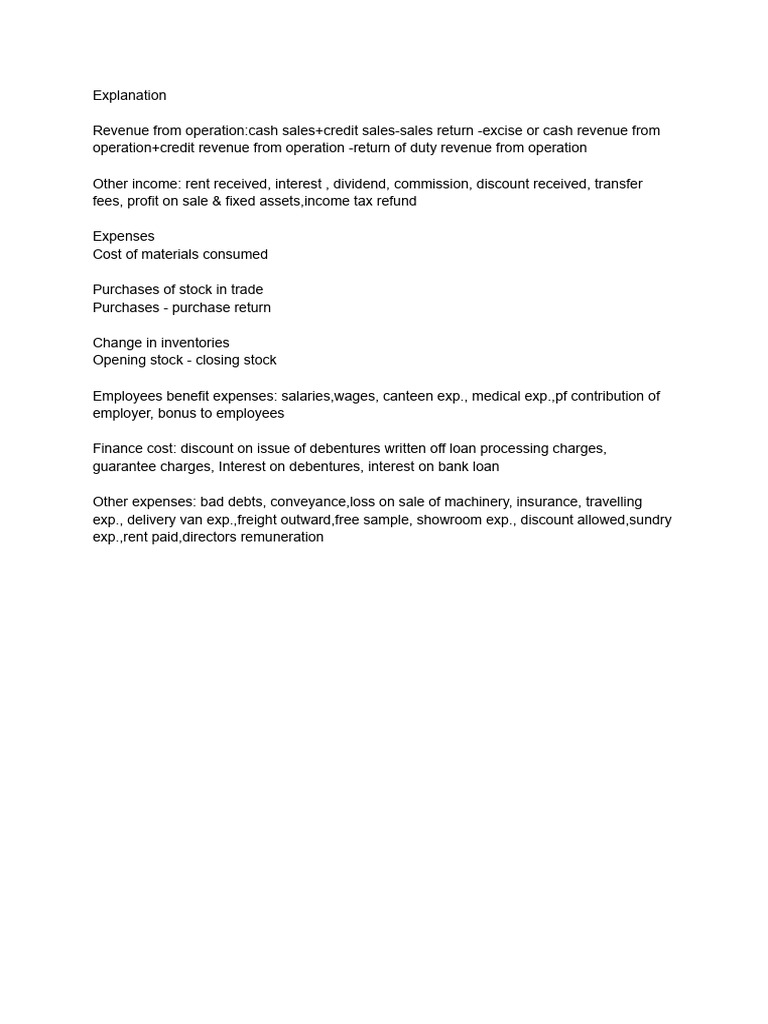 Explanation

Revenue from operation:cash sales+credit sales-sales return -excise or cash revenue from operation+credit revenue from operation -return of duty revenue from operation

Other income: rent received, interest , dividend, commission, discount received, transfer fees, profit on sale & fixed assets,income tax refund

Expenses
Cost of materials consumed

Purchases of stock in trade
Purchases - purchase return

Change in inventories
Opening stock - closing stock

Employees benefit expenses: salaries,wages, canteen exp., medical exp.,pf contribution of employer, bonus to employees

Finance cost: discount on issue of debentures written off loan processing charges, guarantee charges, Interest on debentures, interest on bank loan

Other expenses: bad debts, conveyance,loss on sale of machinery, insurance, travelling exp., delivery van exp.,freight outward,free sample, showroom exp., discount allowed,sundry exp.,rent paid,directors remuneration